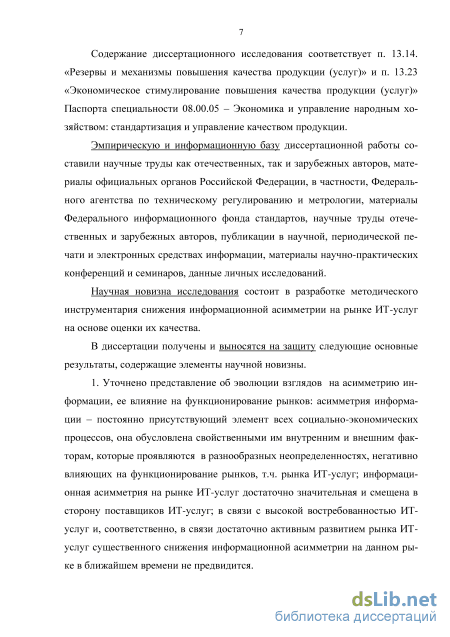 7

Содержание диссертационного исследования соответствует п. 13.14. «Резервы и механизмы повышения качества продукции (услуг)» и п. 13.23 «Экономическое стимулирование повышения качества продукции (услуг)» Паспорта специальности 08.00.05 – Экономика и управление народным хозяйством: стандартизация и управление качеством продукции.

Эмпирическую и информационную базу диссертационной работы составили научные труды как отечественных, так и зарубежных авторов, материалы официальных органов Российской Федерации, в частности, Федерального агентства по техническому регулированию и метрологии, материалы Федерального информационного фонда стандартов, научные труды отечественных и зарубежных авторов, публикации в научной, периодической печати и электронных средствах информации, материалы научно-практических конференций и семинаров, данные личных исследований.

Научная новизна исследования состоит в разработке методического инструментария снижения информационной асимметрии на рынке ИТ-услуг на основе оценки их качества.

В диссертации получены и выносятся на защиту следующие основные результаты, содержащие элементы научной новизны.

1. Уточнено представление об эволюции взглядов на асимметрию информации, ее влияние на функционирование рынков: асимметрия информации – постоянно присутствующий элемент всех социально-экономических процессов, она обусловлена свойственными им внутренним и внешним факторам, которые проявляются в разнообразных неопределенностях, негативно влияющих на функционирование рынков, т.ч. рынка ИТ-услуг; информационная асимметрия на рынке ИТ-услуг достаточно значительная и смещена в сторону поставщиков ИТ-услуг; в связи с высокой востребованностью ИТ-услуг и, соответственно, в связи достаточно активным развитием рынка ИТ-услуг существенного снижения информационной асимметрии на данном рынке в ближайшем времени не предвидится.

dsLib.net
библиотека диссертаций